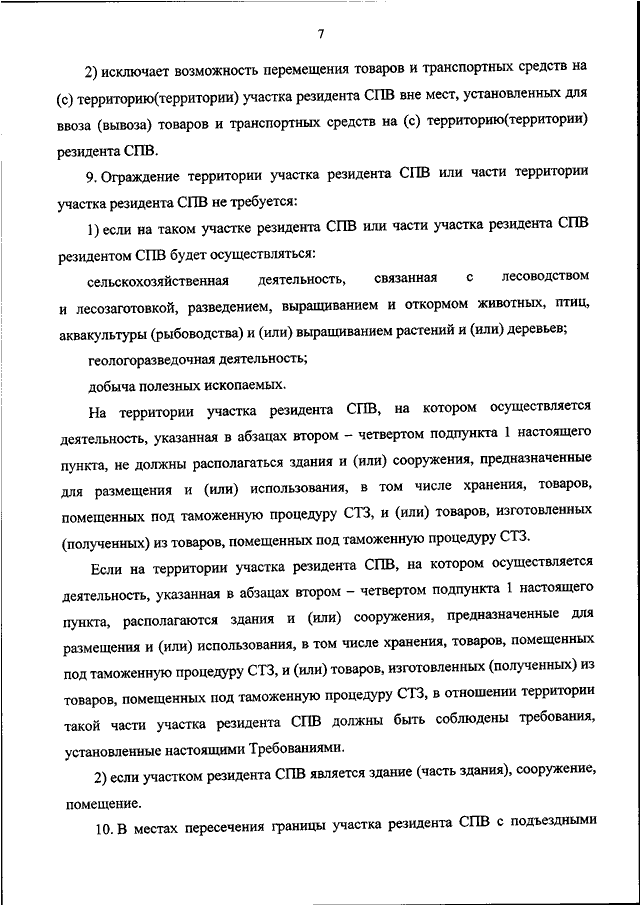 7

2) исключает возможность перемещения товаров и транспортных средств на (с) территорию(территории) участка резидента СПВ вне мест, установленных для ввоза (вывоза) товаров и транспортных средств на (с) территорию(территории) резидента СПВ.

9. Ограждение территории участка резидента СПВ или части территории участка резидента СПВ не требуется:

1) если на таком участке резидента СПВ или части участка резидента СПВ резидентом СПВ будет осуществляться:

сельскохозяйственная деятельность, связанная с лесоводством и лесозаготовкой, разведением, выращиванием и откормом животных, птиц, аквакультуры (рыбоводства) и (или) выращиванием растений и (или) деревьев;

геологоразведочная деятельность;

добыча полезных ископаемых.

На территории участка резидента СПВ, на котором осуществляется деятельность, указанная в абзацах втором – четвертом подпункта 1 настоящего пункта, не должны располагаться здания и (или) сооружения, предназначенные для размещения и (или) использования, в том числе хранения, товаров, помещенных под таможенную процедуру СТЗ, и (или) товаров, изготовленных (полученных) из товаров, помещенных под таможенную процедуру СТЗ.

Если на территории участка резидента СПВ, на котором осуществляется деятельность, указанная в абзацах втором – четвертом подпункта 1 настоящего пункта, располагаются здания и (или) сооружения, предназначенные для размещения и (или) использования, в том числе хранения, товаров, помещенных под таможенную процедуру СТЗ, и (или) товаров, изготовленных (полученных) из товаров, помещенных под таможенную процедуру СТЗ, в отношении территории такой части участка резидента СПВ должны быть соблюдены требования, установленные настоящими Требованиями.

2) если участком резидента СПВ является здание (часть здания), сооружение, помещение.

10. В местах пересечения границы участка резидента СПВ с подъездными